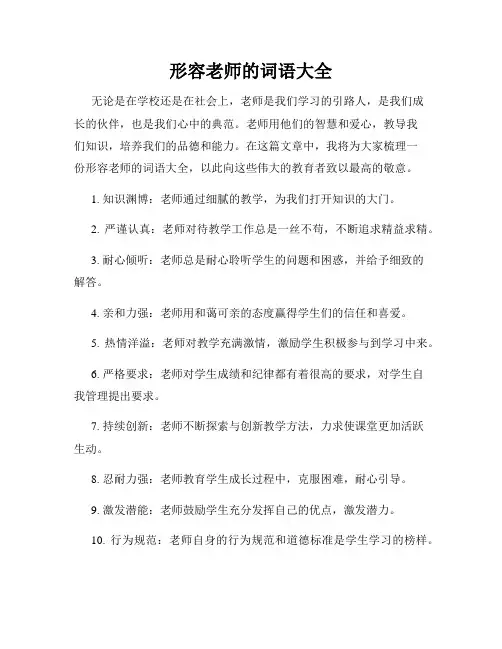 形容老师的词语大全

无论是在学校还是在社会上，老师是我们学习的引路人，是我们成长的伙伴，也是我们心中的典范。老师用他们的智慧和爱心，教导我们知识，培养我们的品德和能力。在这篇文章中，我将为大家梳理一份形容老师的词语大全，以此向这些伟大的教育者致以最高的敬意。

1. 知识渊博：老师通过细腻的教学，为我们打开知识的大门。

2. 严谨认真：老师对待教学工作总是一丝不苟，不断追求精益求精。

3. 耐心倾听：老师总是耐心聆听学生的问题和困惑，并给予细致的解答。

4. 亲和力强：老师用和蔼可亲的态度赢得学生们的信任和喜爱。

5. 热情洋溢：老师对教学充满激情，激励学生积极参与到学习中来。

6. 严格要求：老师对学生成绩和纪律都有着很高的要求，对学生自我管理提出要求。

7. 持续创新：老师不断探索与创新教学方法，力求使课堂更加活跃生动。

8. 忍耐力强：老师教育学生成长过程中，克服困难，耐心引导。

9. 激发潜能：老师鼓励学生充分发挥自己的优点，激发潜力。

10. 行为规范：老师自身的行为规范和道德标准是学生学习的榜样。